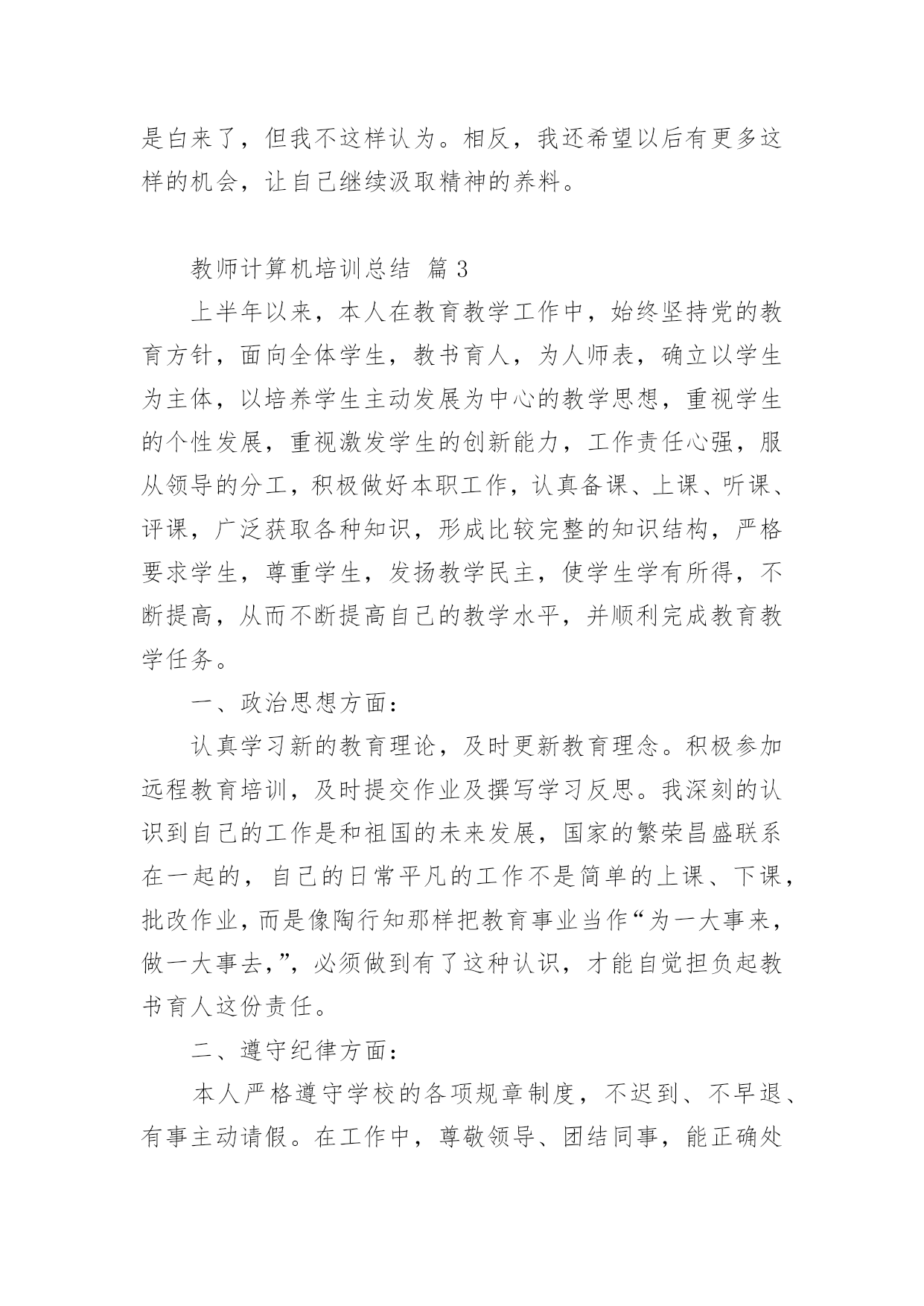 是白来了，但我不这样认为。相反，我还希望以后有更多这样的机会，让自己继续汲取精神的养料。

教师计算机培训总结 篇 3

上半年以来，本人在教育教学工作中，始终坚持党的教育方针，面向全体学生，教书育人，为人师表，确立以学生为主体，以培养学生主动发展为中心的教学思想，重视学生的个性发展，重视激发学生的创新能力，工作责任心强，服从领导的分工，积极做好本职工作，认真备课、上课、听课、评课，广泛获取各种知识，形成比较完整的知识结构，严格要求学生，尊重学生，发扬教学民主，使学生学有所得，不断提高，从而不断提高自己的教学水平，并顺利完成教育教学任务。

一、政治思想方面：

认真学习新的教育理论，及时更新教育理念。积极参加远程教育培训，及时提交作业及撰写学习反思。我深刻的认识到自己的工作是和祖国的未来发展，国家的繁荣昌盛联系在一起的，自己的日常平凡的工作不是简单的上课、下课，批改作业，而是像陶行知那样把教育事业当作“为一大事来，做一大事去，”，必须做到有了这种认识，才能自觉担负起教书育人这份责任。

二、遵守纪律方面：

本人严格遵守学校的各项规章制度，不迟到、不早退、有事主动请假。在工作中，尊敬领导、团结同事，能正确处